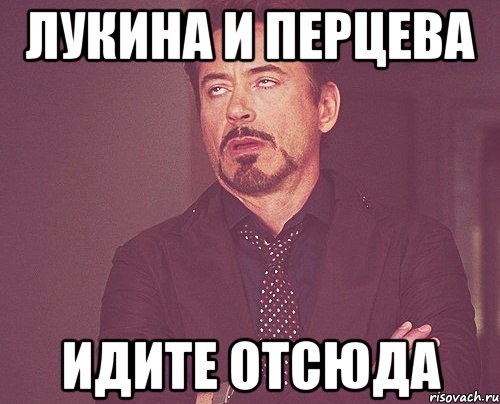 ЛУКИНА И ПЕРЦЕВА

ИДИТЕ ОТСЮДА

risovach.ru